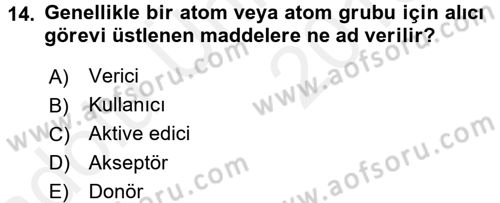 14. Genellikle bir atom veya atom grubu için alıcı görevi üstlenen maddelere ne ad verilir?

A) Verici
B) Kullanıcı
C) Aktive edici
D) Akseptör
E) Donör

www.aofsoru.com
www.aofsoru.com
www.aofsoru.com
www.aofsoru.com
www.aofsoru.com